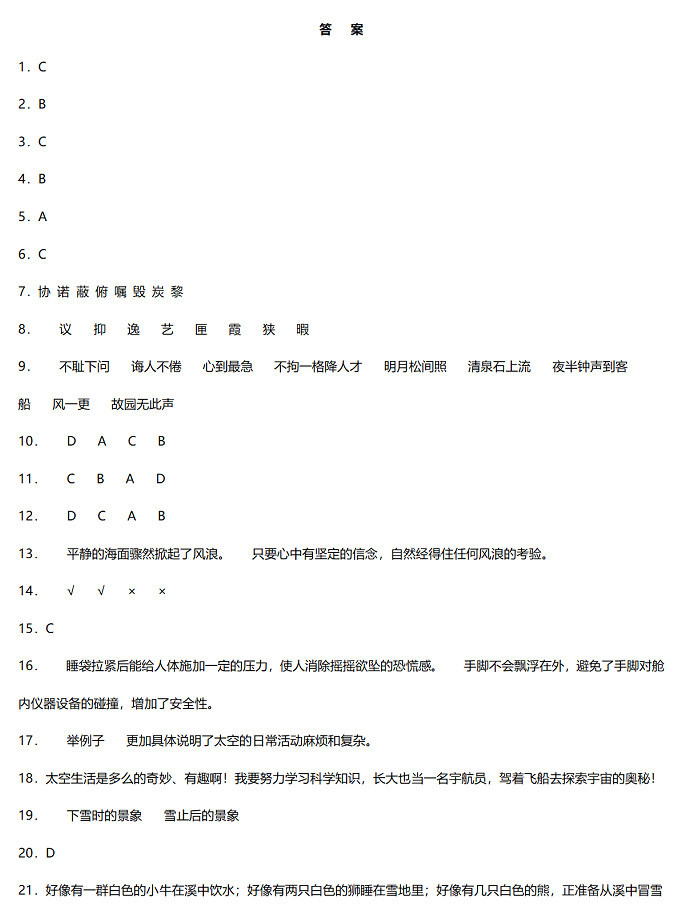 答 案

1．C

2．B

3．C

4．B

5．A

6．C

7．协 诺 蔽 俯 嘱 毁 炭 黎

8． 议 抑 逸 艺 匣 霞 狭 暇

9． 不耻下问 诲人不倦 心到最急 不拘一格降人才 明月松间照 清泉石上流 夜半钟声到客船 风一更 故园无此声

10． D A C B

11． C B A D

12． D C A B

13． 平静的海面骤然掀起了风浪。 只要心中有坚定的信念，自然经得住任何风浪的考验。

14． √ √ × ×

15．C

16． 睡袋拉紧后能给人体施加一定的压力，使人消除摇摇欲坠的恐慌感。 手脚不会飘浮在外，避免了手脚对舱内仪器设备的碰撞，增加了安全性。

17． 举例子 更加具体说明了太空的日常活动麻烦和复杂。

18．太空生活是多么的奇妙、有趣啊！我要努力学习科学知识，长大也当一名宇航员，驾着飞船去探索宇宙的奥秘！

19． 下雪时的景象 雪止后的景象

20．D

21．好像有一群白色的小牛在溪中饮水；好像有两只白色的狮睡在雪地里；好像有几只白色的熊，正准备从溪中冒雪